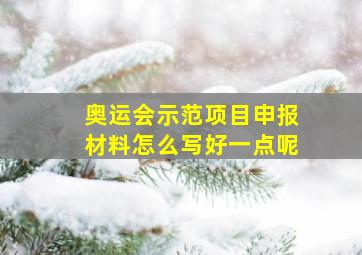 奥运会示范项目申报材料怎么写好一点呢